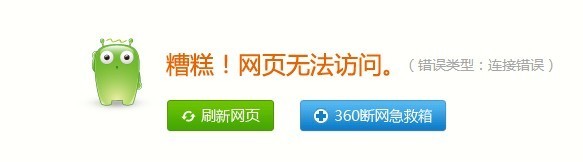 糟糕！网页无法访问。（错误类型：连接错误）

刷新网页

360断网急救箱